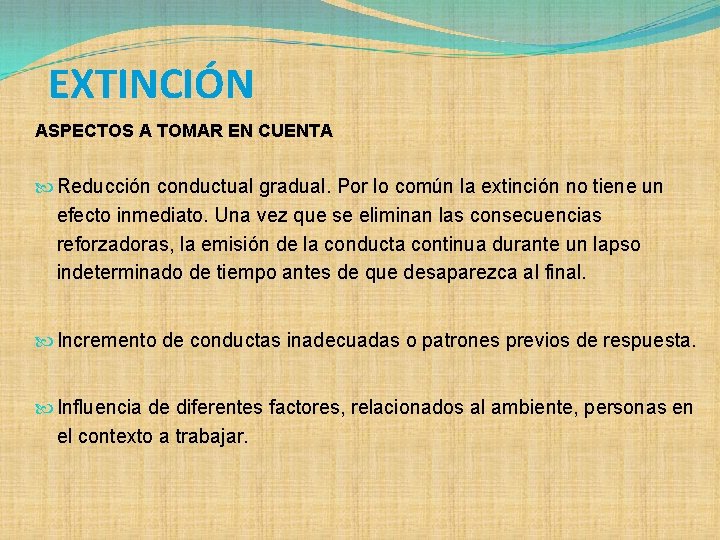 EXTINCIÓN

ASPECTOS A TOMAR EN CUENTA

• Reducción conductual gradual. Por lo común la extinción no tiene un efecto inmediato. Una vez que se eliminan las consecuencias reforzadoras, la emisión de la conducta continua durante un lapso indeterminado de tiempo antes de que desaparezca al final.

• Incremento de conductas inadecuadas o patrones previos de respuesta.

• Influencia de diferentes factores, relacionados al ambiente, personas en el contexto a trabajar.